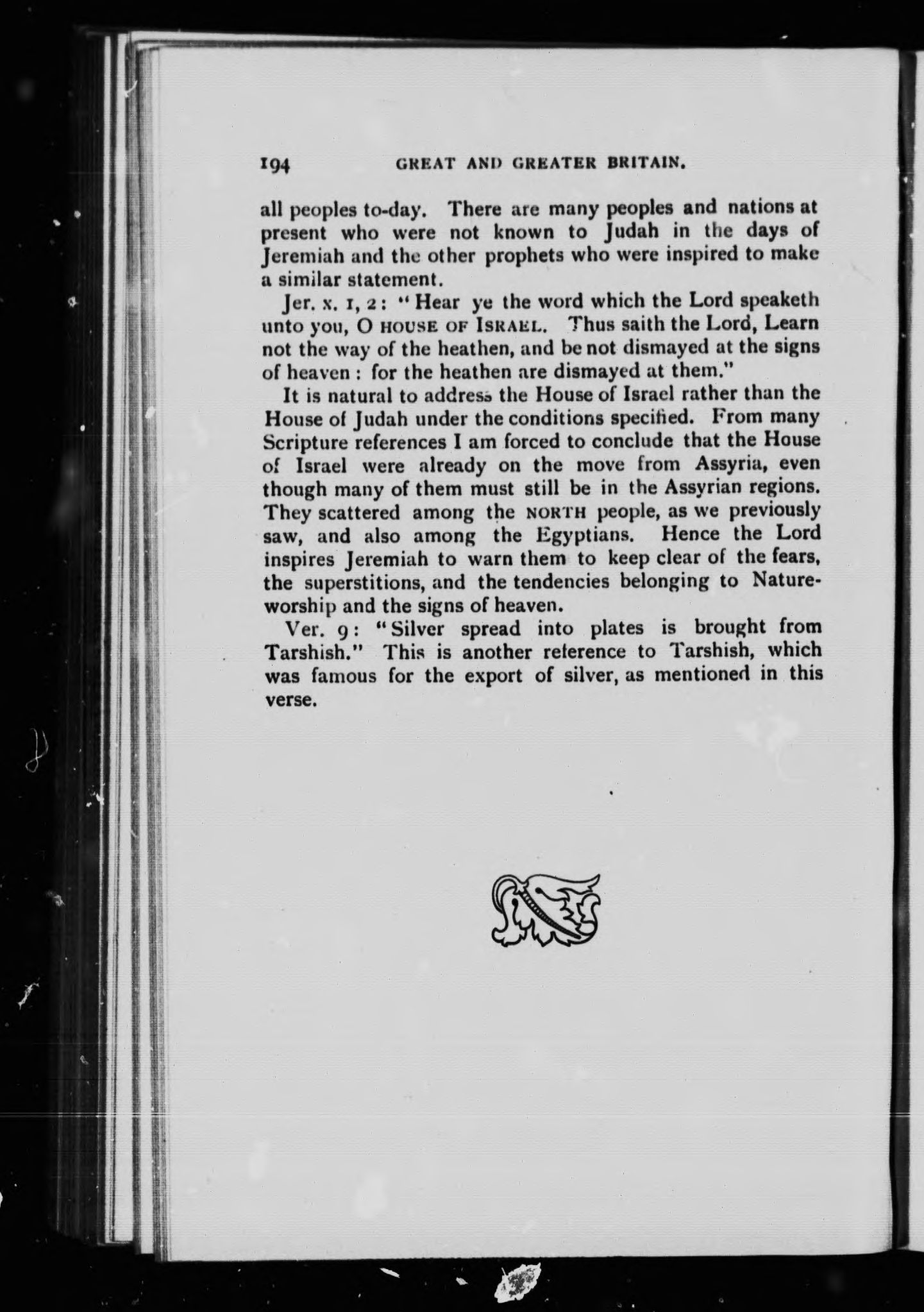 194 GREAT AND GREATER BRITAIN.

all peoples to-day. There are many peoples and nations at present who were not known to Judah in the days of Jeremiah and the other prophets who were inspired to make a similar statement.

Jer. x. 1, 2: "Hear ye the word which the Lord speaketh unto you, O HOUSE OF ISRAEL. Thus saith the Lord, Learn not the way of the heathen, and be not dismayed at the signs of heaven: for the heathen are dismayed at them."

It is natural to address the House of Israel rather than the House of Judah under the conditions specified. From many Scripture references I am forced to conclude that the House of Israel were already on the move from Assyria, even though many of them must still be in the Assyrian regions. They scattered among the NORTH people, as we previously saw, and also among the Egyptians. Hence the Lord inspires Jeremiah to warn them to keep clear of the fears, the superstitions, and the tendencies belonging to Nature-worship and the signs of heaven.

Ver. 9: "Silver spread into plates is brought from Tarshish." This is another reference to Tarshish, which was famous for the export of silver, as mentioned in this verse.